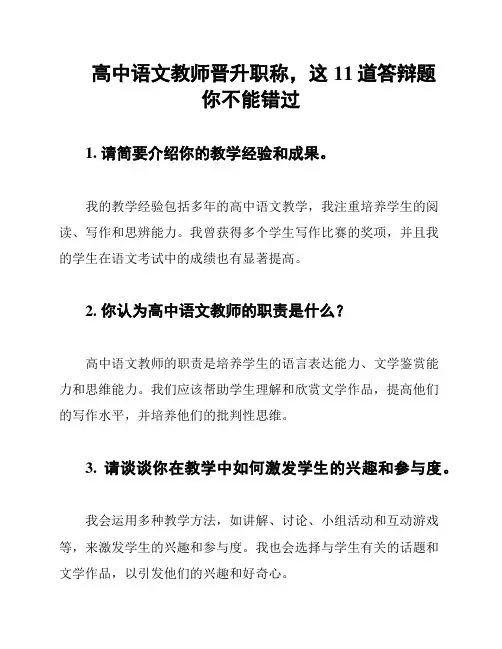 高中语文教师晋升职称，这 11 道答辩题你不能错过

1. 请简要介绍你的教学经验和成果。

我的教学经验包括多年的高中语文教学，我注重培养学生的阅读、写作和思辨能力。我曾获得多个学生写作比赛的奖项，并且我的学生在语文考试中的成绩也有显著提高。

2. 你认为高中语文教师的职责是什么？

高中语文教师的职责是培养学生的语言表达能力、文学鉴赏能力和思维能力。我们应该帮助学生理解和欣赏文学作品，提高他们的写作水平，并培养他们的批判性思维。

3. 请谈谈你在教学中如何激发学生的兴趣和参与度。

我会运用多种教学方法，如讲解、讨论、小组活动和互动游戏等，来激发学生的兴趣和参与度。我也会选择与学生有关的话题和文学作品，以引发他们的兴趣和好奇心。